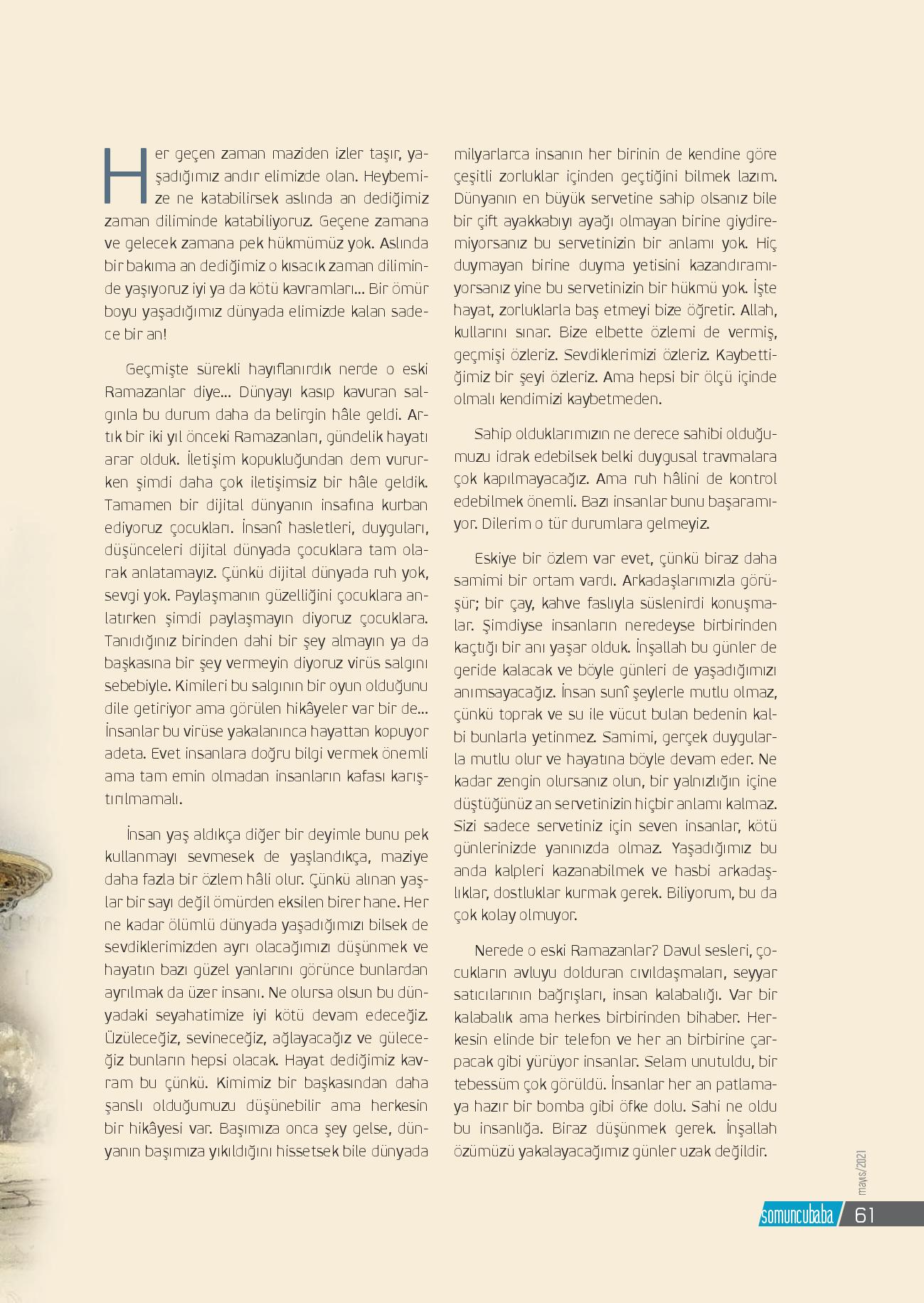 Her geçen zaman maziden izler taşır, yaşadığımız andır elimizde olan. Heybemize ne katabilirsek aslında an dediğimiz zaman diliminde katabiliyoruz. Geçene zamana ve gelecek zamana pek hükmümüz yok. Aslında bir bakıma an dediğimiz o kısacık zaman diliminde yaşıyoruz iyi ya da kötü kavramları... Bir ömür boyu yaşadığımız dünyada elimizde kalan sadece bir an!

Geçmişte sürekli hayıflanırdık nerde o eski Ramazanlar diye... Dünyayı kasıp kavuran salgınla bu durum daha da belirgin hâle geldi. Artık bir iki yıl önceki Ramazanları, gündelik hayatı arar olduk. İletişim kopukluğundan dem vururken şimdi daha çok iletişimsiz bir hâle geldik. Tamamen bir dijital dünyanın insafına kurban ediyoruz çocukları. İnsanî hasletleri, duyguları, düşünceleri dijital dünyada çocuklara tam olarak anlatamayız. Çünkü dijital dünyada ruh yok, sevgi yok. Paylaşmanın güzelliğini çocuklara anlatırken şimdi paylaşmayın diyoruz çocuklara. Tanıdığınız birinden dahi bir şey almayın ya da başkasına bir şey vermeyin diyoruz virüs salgını sebebiyle. Kimileri bu salgının bir oyun olduğunu dile getiriyor ama görülen hikâyeler var bir de... İnsanlar bu virüse yakalanınca hayattan kopuyor adeta. Evet insanlara doğru bilgi vermek önemli ama tam emin olmadan insanların kafası karıştırılmamalı.

İnsan yaş aldıkça diğer bir deyimle bunu pek kullanmayı sevmesek de yaşlandıkça, maziye daha fazla bir özlem hâli olur. Çünkü alınan yaşlar bir sayı değil ömürden eksilen birer hane. Her ne kadar ölümlü dünyada yaşadığımızı bilsek de sevdiklerimizden ayrı olacağımızı düşünmek ve hayatın bazı güzel yanlarını görünce bunlardan ayrılmak da üzer insanı. Ne olursa olsun bu dünyadaki seyahatimize iyi kötü devam edeceğiz. Üzüleceğiz, sevineceğiz, ağlayacağız ve güleceğiz bunların hepsi olacak. Hayat dediğimiz kavram bu çünkü. Kimimiz bir başkasından daha şanslı olduğumuzu düşünebilir ama herkesin bir hikâyesi var. Başımıza onca şey gelse, dünyanın başımıza yıkıldığını hissetsek bile dünyada milyarlarca insanın her birinin de kendine göre çeşitli zorluklar içinden geçtiğini bilmek lazım. Dünyanın en büyük servetine sahip olsanız bile bir çift ayakkabıyı ayağı olmayan birine giydiremiyorsanız bu servetinizin bir anlamı yok. Hiç duymayan birine duyma yetisini kazandıramıyorsanız yine bu servetinizin bir hükmü yok. İşte hayat, zorluklarla baş etmeyi bize öğretir. Allah, kullarını sınar. Bize elbette özlemi de vermiş, geçmişi özleriz. Sevdiklerimizi özleriz. Kaybettiğimiz bir şeyi özleriz. Ama hepsi bir ölçü içinde olmalı kendimizi kaybetmeden.

Sahip olduklarımızın ne derece sahibi olduğumuzu idrak edebilsek belki duygusal travmalara çok kapılmayacağız. Ama ruh hâlini de kontrol edebilmek önemli. Bazı insanlar bunu başaramıyor. Dilerim o tür durumlara gelmeyiz.

Eskiye bir özlem var evet, çünkü biraz daha samimi bir ortam vardı. Arkadaşlarımızla görüşür; bir çay, kahve faslıyla süslenirdi konuşmalar. Şimdiyse insanların neredeyse birbirinden kaçtığı bir anı yaşar olduk. İnşallah bu günler de geride kalacak ve böyle günleri de yaşadığımızı anımsayacağız. İnsan sunî şeylerle mutlu olmaz, çünkü toprak ve su ile vücut bulan bedenin kalbi bunlarla yetinmez. Samimi, gerçek duygularla mutlu olur ve hayatına böyle devam eder. Ne kadar zengin olursanız olun, bir yalnızlığın içine düştüğünüz an servetinizin hiçbir anlamı kalmaz. Sizi sadece servetiniz için seven insanlar, kötü günlerinizde yanınızda olmaz. Yaşadığımız bu anda kalpleri kazanabilmek ve hasbi arkadaşlıklar, dostluklar kurmak gerek. Biliyorum, bu da çok kolay olmuyor.

Nerede o eski Ramazanlar? Davul sesleri, çocukların avluyu dolduran cıvıldaşmaları, seyyar satıcılarının bağrışları, insan kalabalığı. Var bir kalabalık ama herkes birbirinden bihaber. Herkesin elinde bir telefon ve her an birbirine çarpacak gibi yürüyor insanlar. Selam unutuldu, bir tebessüm çok görüldü. İnsanlar her an patlamaya hazır bir bomba gibi öfke dolu. Sahi ne oldu bu insanlığa. Biraz düşünmek gerek. İnşallah özümüzü yakalayacağımız günler uzak değildir.

mayıs/2021

somuncubaba / 61